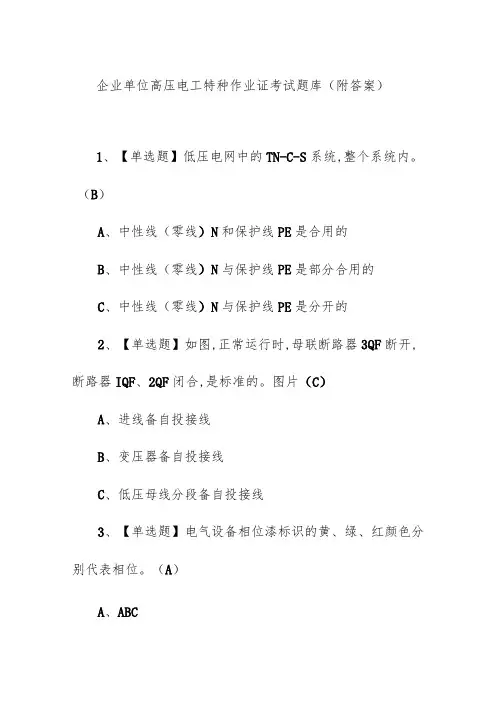 企业单位高压电工特种作业证考试题库（附答案）

1、【单选题】低压电网中的TN-C-S系统,整个系统内。（B）

A、中性线（零线）N和保护线PE是合用的

B、中性线（零线）N与保护线PE是部分合用的

C、中性线（零线）N与保护线PE是分开的

2、【单选题】如图,正常运行时,母联断路器3QF断开,断路器IQF、2QF闭合,是标准的。图片（C）

A、进线备自投接线

B、变压器备自投接线

C、低压母线分段备自投接线

3、【单选题】电气设备相位漆标识的黄、绿、红颜色分别代表相位。（A）

A、ABC